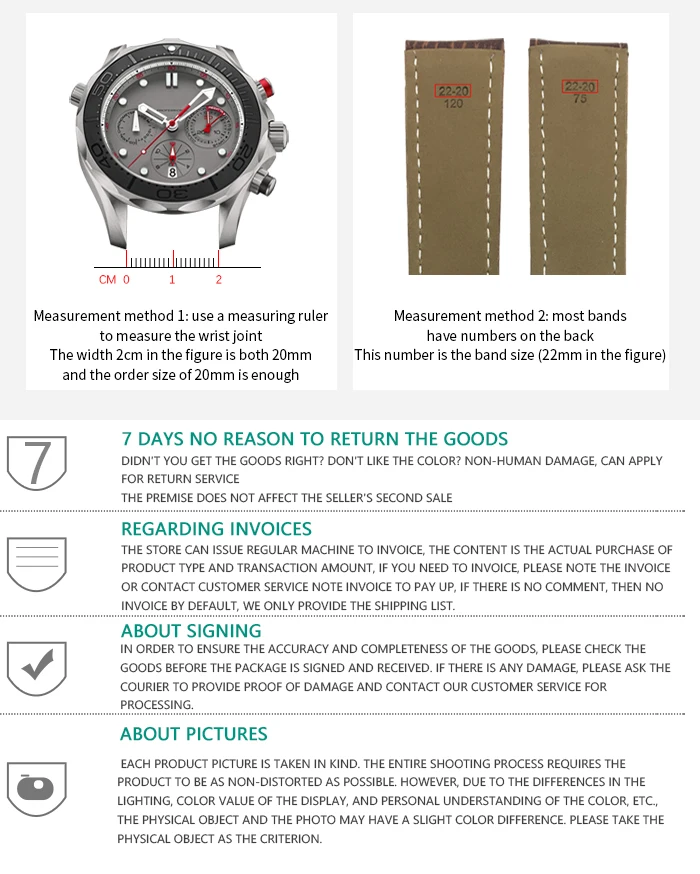 CM 0 1 2

Measurement method 1: use a measuring ruler to measure the wrist joint
The width 2cm in the figure is both 20mm and the order size of 20mm is enough

22-20
120

22-20
75

Measurement method 2: most bands have numbers on the back
This number is the band size (22mm in the figure)

7

7 DAYS NO REASON TO RETURN THE GOODS
DIDN'T YOU GET THE GOODS RIGHT? DON'T LIKE THE COLOR? NON-HUMAN DAMAGE, CAN APPLY FOR RETURN SERVICE
THE PREMISE DOES NOT AFFECT THE SELLER'S SECOND SALE

REGARDING INVOICES
THE STORE CAN ISSUE REGULAR MACHINE TO INVOICE, THE CONTENT IS THE ACTUAL PURCHASE OF PRODUCT TYPE AND TRANSACTION AMOUNT, IF YOU NEED TO INVOICE, PLEASE NOTE THE INVOICE OR CONTACT CUSTOMER SERVICE NOTE INVOICE TO PAY UP, IF THERE IS NO COMMENT, THEN NO INVOICE BY DEFAULT, WE ONLY PROVIDE THE SHIPPING LIST.

ABOUT SIGNING
IN ORDER TO ENSURE THE ACCURACY AND COMPLETENESS OF THE GOODS, PLEASE CHECK THE GOODS BEFORE THE PACKAGE IS SIGNED AND RECEIVED. IF THERE IS ANY DAMAGE, PLEASE ASK THE COURIER TO PROVIDE PROOF OF DAMAGE AND CONTACT OUR CUSTOMER SERVICE FOR PROCESSING.

ABOUT PICTURES
EACH PRODUCT PICTURE IS TAKEN IN KIND. THE ENTIRE SHOOTING PROCESS REQUIRES THE PRODUCT TO BE AS NON-DISTORTED AS POSSIBLE. HOWEVER, DUE TO THE DIFFERENCES IN THE LIGHTING, COLOR VALUE OF THE DISPLAY, AND PERSONAL UNDERSTANDING OF THE COLOR, ETC., THE PHYSICAL OBJECT AND THE PHOTO MAY HAVE A SLIGHT COLOR DIFFERENCE. PLEASE TAKE THE PHYSICAL OBJECT AS THE CRITERION.